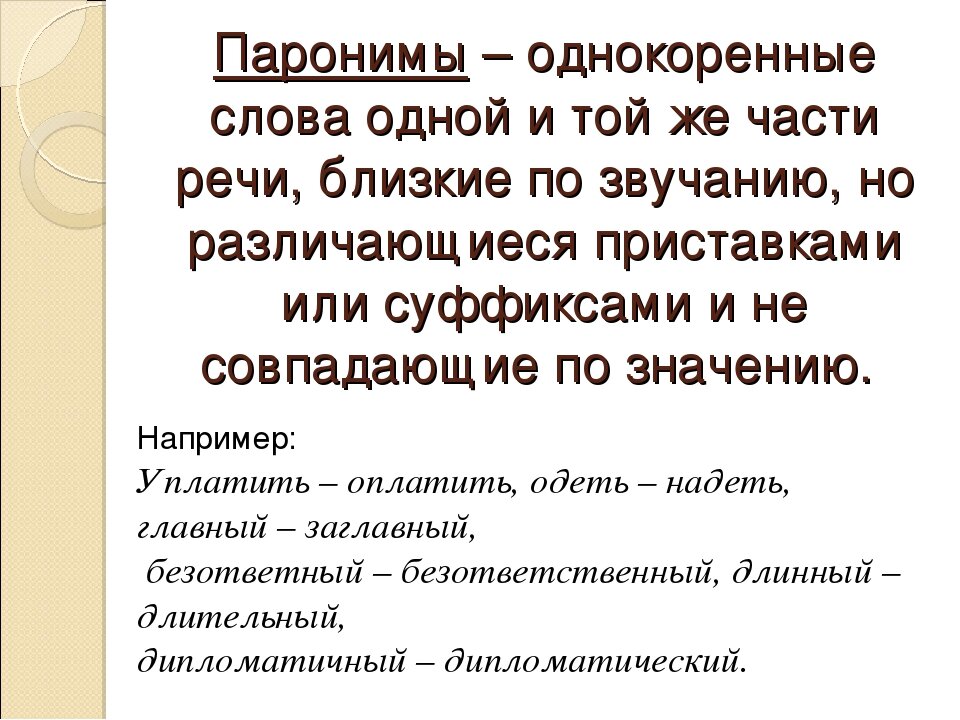 Паронимы – однокоренные слова одной и той же части речи, близкие по звучанию, но различающиеся приставками или суффиксами и не совпадающие по значению.

Например:
Уплатить – оплатить, одеть – надеть, главный – заглавный,
безответный – безответственный, длинный – длительный,
дипломатичный – дипломатический.